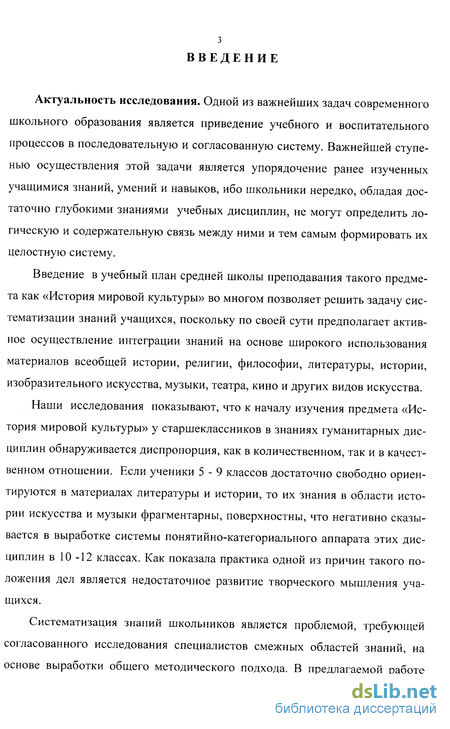 3

ВВЕДЕНИЕ

Актуальность исследования. Одной из важнейших задач современного школьного образования является приведение учебного и воспитательного процессов в последовательную и согласованную систему. Важнейшей ступенью осуществления этой задачи является упорядочение ранее изученных учащимися знаний, умений и навыков, ибо школьники нередко, обладая достаточно глубокими знаниями учебных дисциплин, не могут определить логическую и содержательную связь между ними и тем самым формировать их целостную систему.

Введение в учебный план средней школы преподавания такого предмета как «История мировой культуры» во многом позволяет решить задачу систематизации знаний учащихся, поскольку по своей сути предполагает активное осуществление интеграции знаний на основе широкого использования материалов всеобщей истории, религии, философии, литературы, истории, изобразительного искусства, музыки, театра, кино и других видов искусства.

Наши исследования показывают, что к началу изучения предмета «История мировой культуры» у старшеклассников в знаниях гуманитарных дисциплин обнаруживается диспропорция, как в количественном, так и в качественном отношении. Если ученики 5 - 9 классов достаточно свободно ориентируются в материалах литературы и истории, то их знания в области истории искусства и музыки фрагментарны, поверхностны, что негативно сказывается в выработке системы понятийно-категориального аппарата этих дисциплин в 10 -12 классах. Как показала практика одной из причин такого положения дел является недостаточное развитие творческого мышления учащихся.

Систематизация знаний школьников является проблемой, требующей согласованного исследования специалистов смежных областей знаний, на основе выработки общего методического подхода. В предлагаемой работе

dsLib.net
библиотека диссертаций